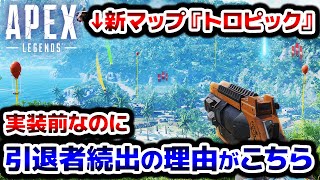 APEX
LEGENDS

↓新マップ『トロピック』

実装前なのに

引退者続出の理由がこちら